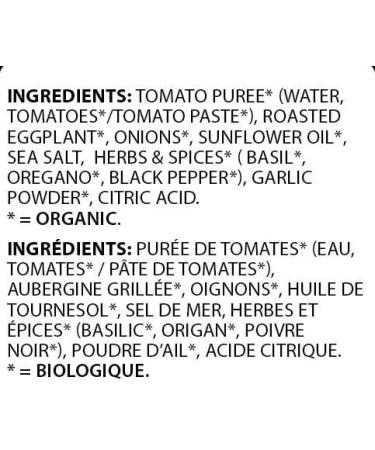 INGREDIENTS: TOMATO PUREE* (WATER, TOMATOES*/TOMATO PASTE*), ROASTED EGGPLANT*, ONIONS*, SUNFLOWER OIL*, SEA SALT, HERBS & SPICES* ( BASIL*, OREGANO*, BLACK PEPPER*), GARLIC POWDER*, CITRIC ACID.
* = ORGANIC.

INGRÉDIENTS: PURÉE DE TOMATES* (EAU, TOMATES* / PÂTE DE TOMATES*), AUBERGINE GRILLÉE*, OIGNONS*, HUILE DE TOURNESOL*, SEL DE MER, HERBES ET ÉPICES* (BASILIC*, ORIGAN*, POIVRE NOIR*), POUDRE D'AIL*, ACIDE CITRIQUE.
* = BIOLOGIQUE.